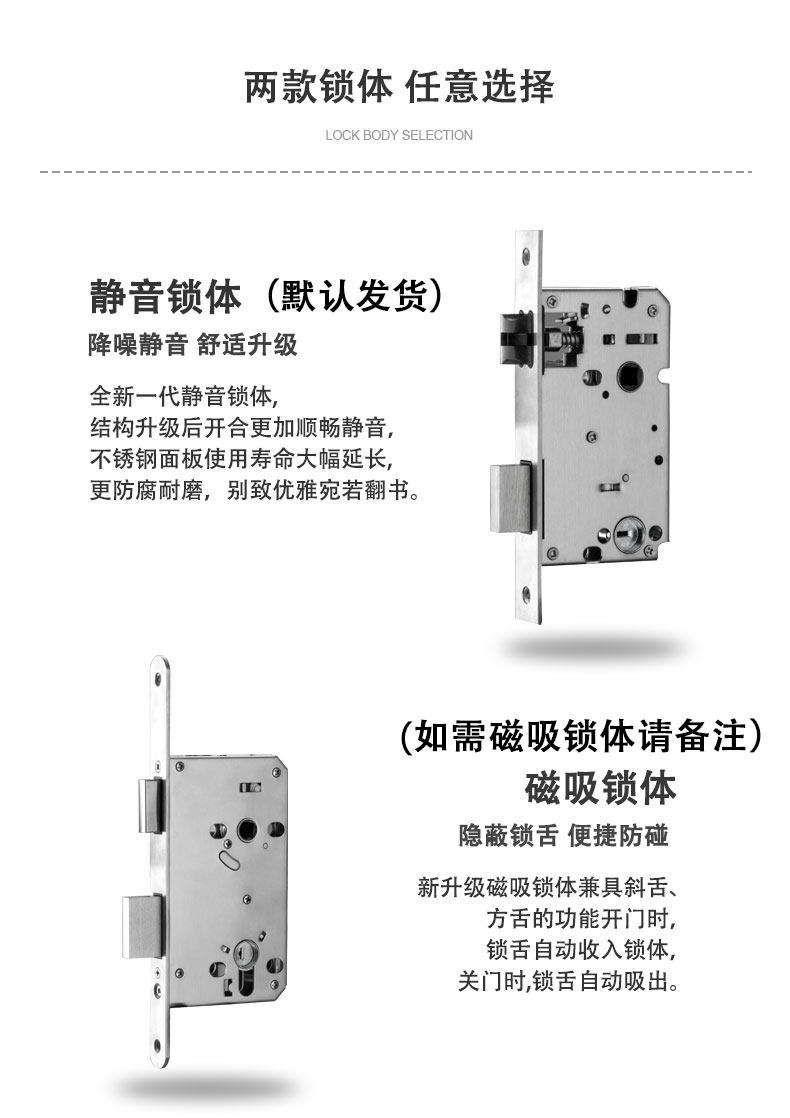 两款锁体 任意选择

LOCK BODY SELECTION

静音锁体（默认发货）

降噪静音 舒适升级

全新一代静音锁体，
结构升级后开合更加顺畅静音，
不锈钢面板使用寿命大幅延长，
更防腐耐磨，别致优雅宛若翻书。

（如需磁吸锁体请备注）

磁吸锁体

隐蔽锁舌 便捷防碰

新升级磁吸锁体兼具斜舌、
方舌的功能开门时，
锁舌自动收入锁体，
关门时,锁舌自动吸出。